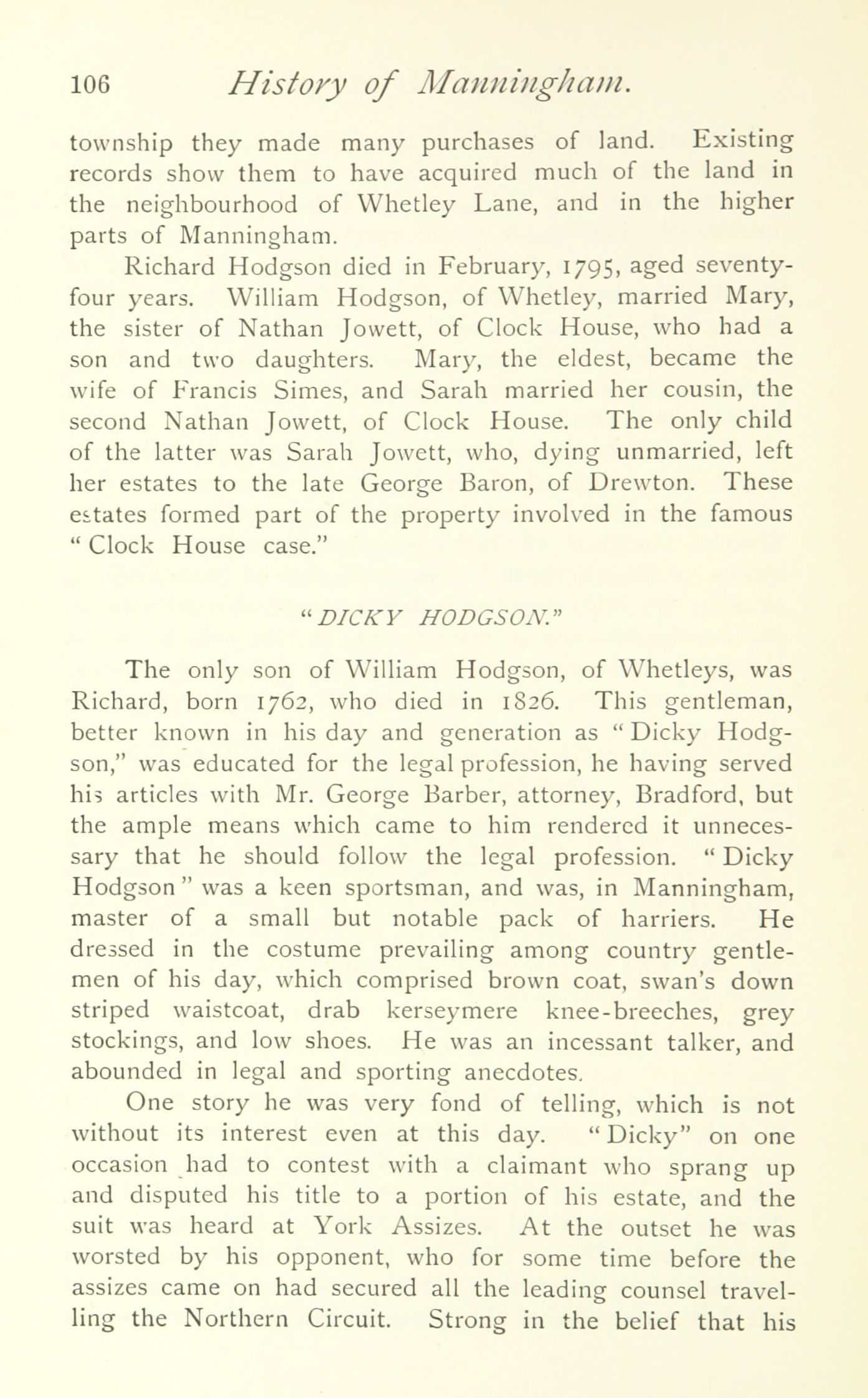 106 History of Manningham.

township they made many purchases of land. Existing records show them to have acquired much of the land in the neighbourhood of Whetley Lane, and in the higher parts of Manningham.

Richard Hodgson died in February, 1795, aged seventy-four years. William Hodgson, of Whetley, married Mary, the sister of Nathan Jowett, of Clock House, who had a son and two daughters. Mary, the eldest, became the wife of Francis Simes, and Sarah married her cousin, the second Nathan Jowett, of Clock House. The only child of the latter was Sarah Jowett, who, dying unmarried, left her estates to the late George Baron, of Drewton. These estates formed part of the property involved in the famous "Clock House case."

"DICKY HODGSON."

The only son of William Hodgson, of Whetleys, was Richard, born 1762, who died in 1826. This gentleman, better known in his day and generation as "Dicky Hodgson," was educated for the legal profession, he having served his articles with Mr. George Barber, attorney, Bradford, but the ample means which came to him rendered it unnecessary that he should follow the legal profession. "Dicky Hodgson" was a keen sportsman, and was, in Manningham, master of a small but notable pack of harriers. He dressed in the costume prevailing among country gentlemen of his day, which comprised brown coat, swan's down striped waistcoat, drab kerseymere knee-breeches, grey stockings, and low shoes. He was an incessant talker, and abounded in legal and sporting anecdotes.

One story he was very fond of telling, which is not without its interest even at this day. "Dicky" on one occasion had to contest with a claimant who sprang up and disputed his title to a portion of his estate, and the suit was heard at York Assizes. At the outset he was worsted by his opponent, who for some time before the assizes came on had secured all the leading counsel travelling the Northern Circuit. Strong in the belief that his